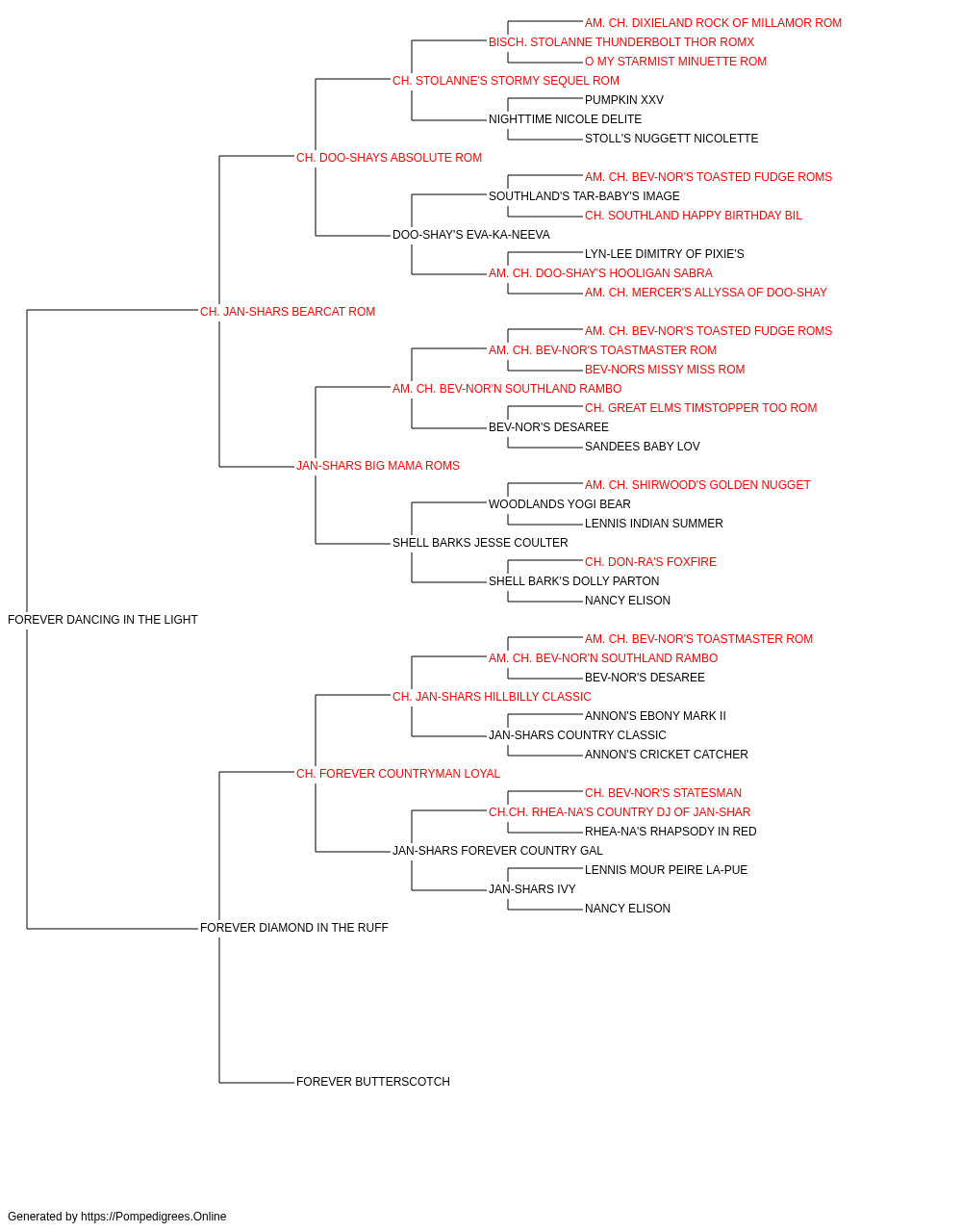 AM. CH. DIXIELAND ROCK OF MILLAMOR ROM
BISCH. STOLANNE THUNDERBOLT THOR ROMX
O MY STARMIST MINUETTE ROM
CH. STOLANNE'S STORMY SEQUEL ROM
PUMPKIN XXV
NIGHTTIME NICOLE DELITE
STOLL'S NUGGETT NICOLETTE
CH. DOO-SHAYS ABSOLUTE ROM
AM. CH. BEV-NOR'S TOASTED FUDGE ROMS
SOUTHLAND'S TAR-BABY'S IMAGE
CH. SOUTHLAND HAPPY BIRTHDAY BIL
DOO-SHAY'S EVA-KA-NEEVA
LYN-LEE DIMITRY OF PIXIE'S
AM. CH. DOO-SHAY'S HOOLIGAN SABRA
AM. CH. MERCER'S ALLYSSA OF DOO-SHAY
CH. JAN-SHARS BEARCAT ROM
AM. CH. BEV-NOR'S TOASTED FUDGE ROMS
AM. CH. BEV-NOR'S TOASTMASTER ROM
BEV-NORS MISSY MISS ROM
AM. CH. BEV-NOR'N SOUTHLAND RAMBO
CH. GREAT ELMS TIMSTOPPER TOO ROM
BEV-NOR'S DESAREE
SANDEES BABY LOV
JAN-SHARS BIG MAMA ROMS
AM. CH. SHIRWOOD'S GOLDEN NUGGET
WOODLANDS YOGI BEAR
LENNIS INDIAN SUMMER
SHELL BARKS JESSE COULTER
CH. DON-RA'S FOXFIRE
SHELL BARK'S DOLLY PARTON
NANCY ELISON
FOREVER DANCING IN THE LIGHT
AM. CH. BEV-NOR'S TOASTMASTER ROM
AM. CH. BEV-NOR'N SOUTHLAND RAMBO
BEV-NOR'S DESAREE
CH. JAN-SHARS HILLBILLY CLASSIC
ANNON'S EBONY MARK II
JAN-SHARS COUNTRY CLASSIC
ANNON'S CRICKET CATCHER
CH. FOREVER COUNTRYMAN LOYAL
CH. BEV-NOR'S STATESMAN
CH.CH. RHEA-NA'S COUNTRY DJ OF JAN-SHAR
RHEA-NA'S RHAPSODY IN RED
JAN-SHARS FOREVER COUNTRY GAL
LENNIS MOUR PEIRE LA-PUE
JAN-SHARS IVY
NANCY ELISON
FOREVER DIAMOND IN THE RUFF
FOREVER BUTTERSCOTCH

Generated by https://Pompedigrees.Online